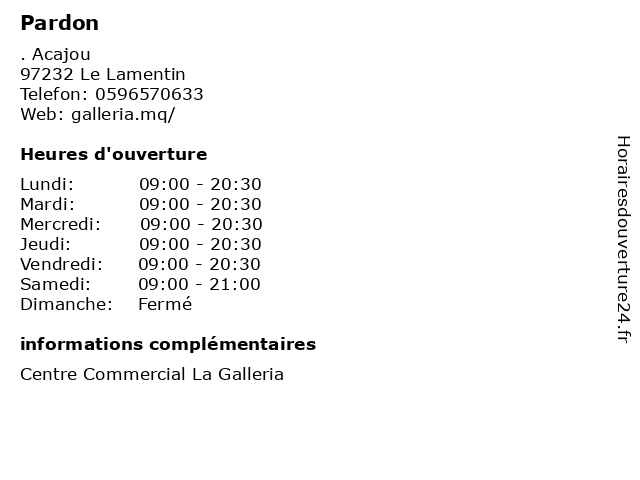 Pardon

. Acajou
97232 Le Lamentin
Telefon: 0596570633
Web: galleria.mq/

Heures d'ouverture

Lundi: 09:00 - 20:30
Mardi: 09:00 - 20:30
Mercredi: 09:00 - 20:30
Jeudi: 09:00 - 20:30
Vendredi: 09:00 - 20:30
Samedi: 09:00 - 21:00
Dimanche: Fermé

informations complémentaires

Centre Commercial La Galleria

Horairesdouverture24.fr